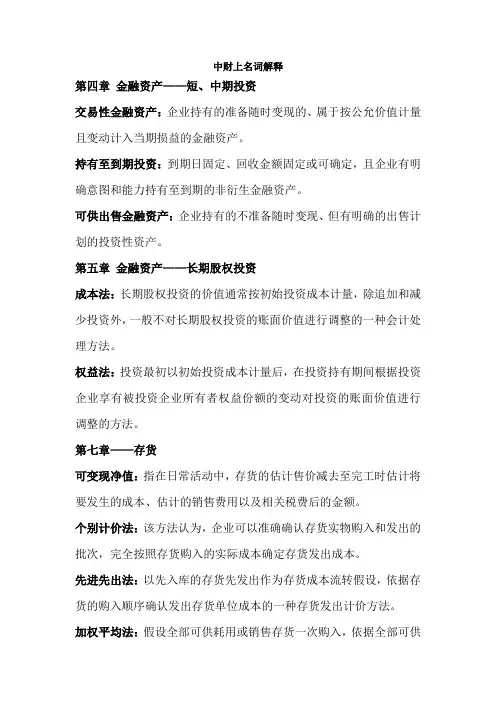 中财上名词解释

第四章 金融资产——短、中期投资

交易性金融资产：企业持有的准备随时变现的、属于按公允价值计量且变动计入当期损益的金融资产。

持有至到期投资：到期日固定、回收金额固定或可确定，且企业有明确意图和能力持有至到期的非衍生金融资产。

可供出售金融资产：企业持有的不准备随时变现、但有明确的出售计划的投资性资产。

第五章 金融资产——长期股权投资

成本法：长期股权投资的价值通常按初始投资成本计量，除追加和减少投资外，一般不对长期股权投资的账面价值进行调整的一种会计处理方法。

权益法：投资最初以初始投资成本计量后，在投资持有期间根据投资企业享有被投资企业所有者权益份额的变动对投资的账面价值进行调整的方法。

第七章——存货

可变现净值：指在日常活动中，存货的估计售价减去至完工时估计将要发生的成本、估计的销售费用以及相关税费后的金额。

个别计价法：该方法认为，企业可以准确确认存货实物购入和发出的批次，完全按照存货购入的实际成本确定存货发出成本。

先进先出法：以先入库的存货先发出作为存货成本流转假设，依据存货的购入顺序确认发出存货单位成本的一种存货发出计价方法。

加权平均法：假设全部可供耗用或销售存货一次购入，依据全部可供